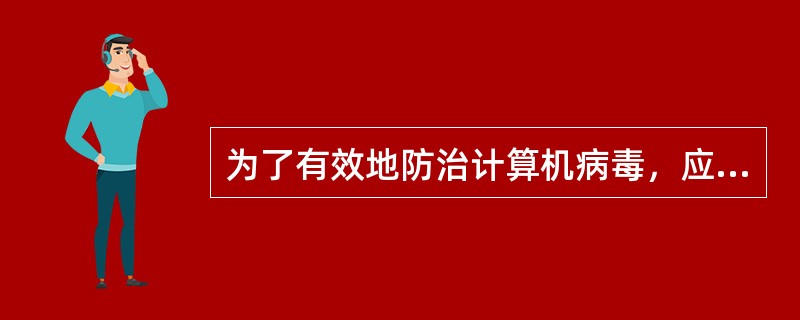 为了有效地防治计算机病毒，应...